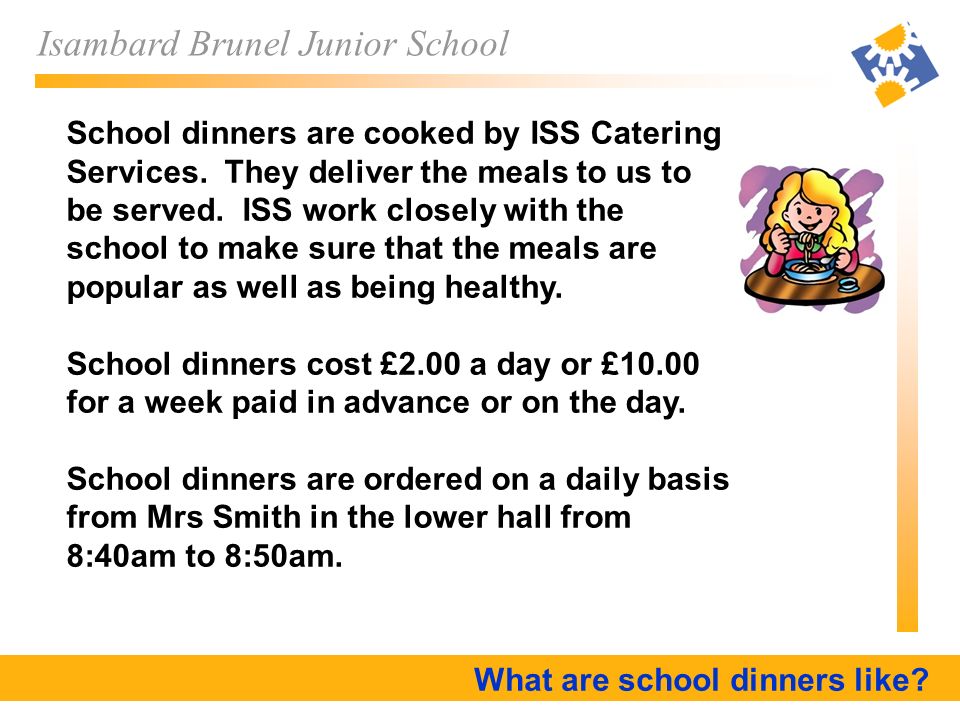 Isambard Brunel Junior School

School dinners are cooked by ISS Catering Services. They deliver the meals to us to be served. ISS work closely with the school to make sure that the meals are popular as well as being healthy.

School dinners cost £2.00 a day or £10.00 for a week paid in advance or on the day.

School dinners are ordered on a daily basis from Mrs Smith in the lower hall from 8:40am to 8:50am.

What are school dinners like?